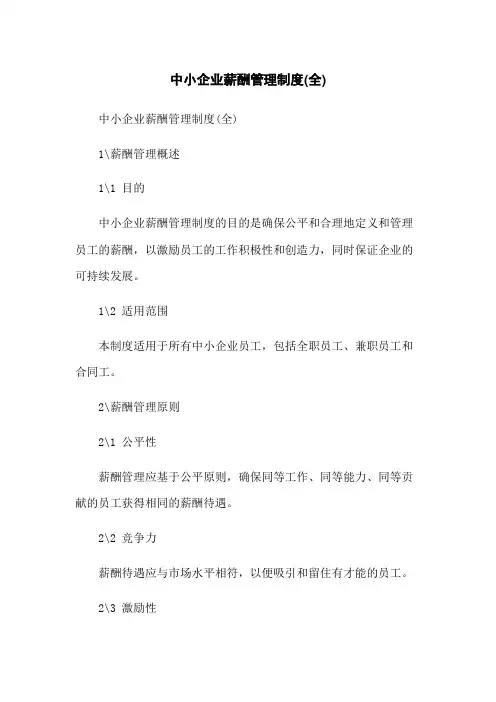 中小企业薪酬管理制度(全)

中小企业薪酬管理制度(全)

1\薪酬管理概述

1\1 目的

中小企业薪酬管理制度的目的是确保公平和合理地定义和管理员工的薪酬，以激励员工的工作积极性和创造力，同时保证企业的可持续发展。

1\2 适用范围

本制度适用于所有中小企业员工，包括全职员工、兼职员工和合同工。

2\薪酬管理原则

2\1 公平性

薪酬管理应基于公平原则，确保同等工作、同等能力、同等贡献的员工获得相同的薪酬待遇。

2\2 竞争力

薪酬待遇应与市场水平相符，以便吸引和留住有才能的员工。

2\3 激励性